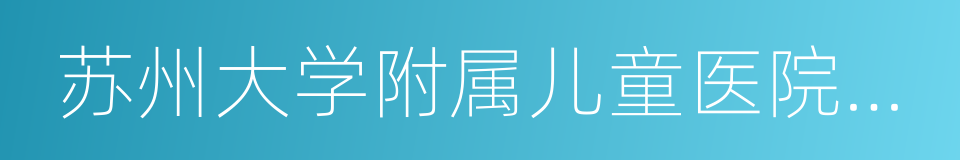 苏州大学附属儿童医院...